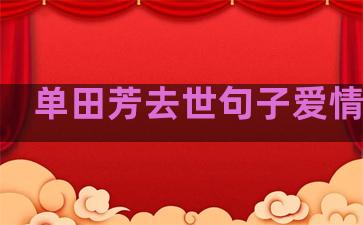 单田芳去世句子爱情